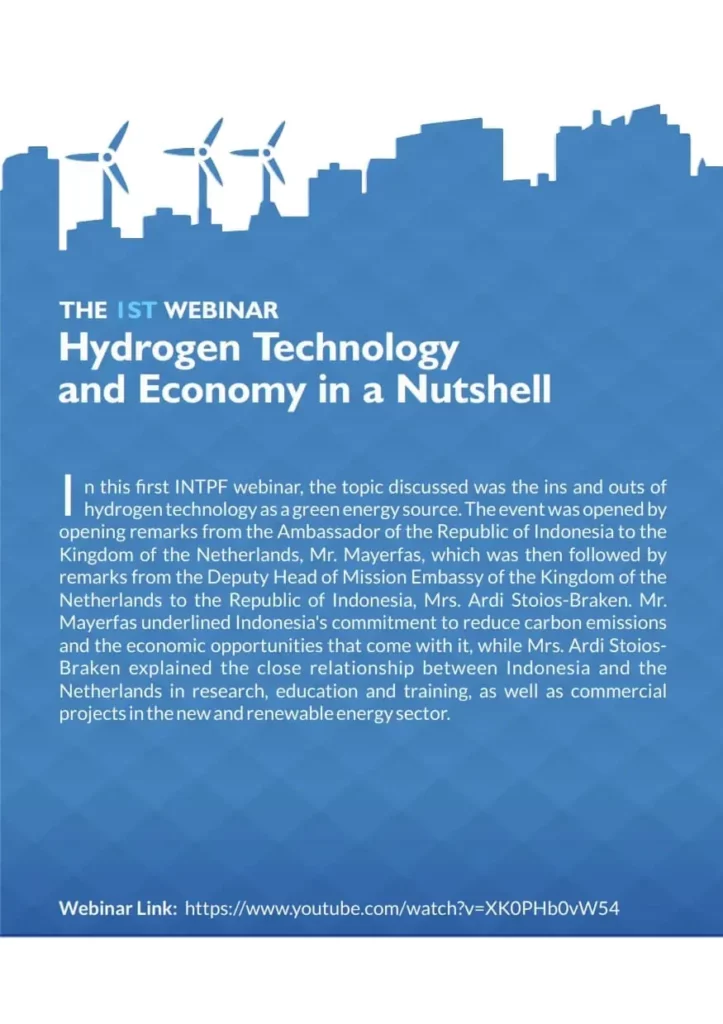 THE 1ST WEBINAR
Hydrogen Technology and Economy in a Nutshell

In this first INTPF webinar, the topic discussed was the ins and outs of hydrogen technology as a green energy source. The event was opened by opening remarks from the Ambassador of the Republic of Indonesia to the Kingdom of the Netherlands, Mr. Mayerfas, which was then followed by remarks from the Deputy Head of Mission Embassy of the Kingdom of the Netherlands to the Republic of Indonesia, Mrs. Ardi Stoios-Braken. Mr. Mayerfas underlined Indonesia's commitment to reduce carbon emissions and the economic opportunities that come with it, while Mrs. Ardi Stoios-Braken explained the close relationship between Indonesia and the Netherlands in research, education and training, as well as commercial projects in the new and renewable energy sector.

Webinar Link: https://www.youtube.com/watch?v=XK0PHb0vW54